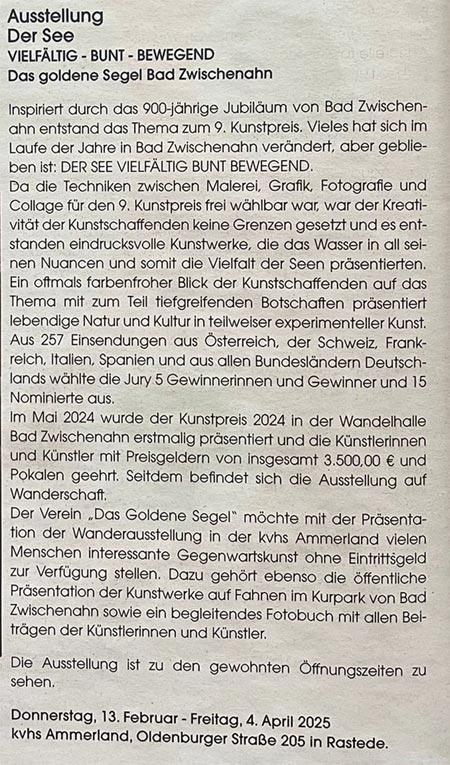 Ausstellung
Der See
VIELFÄLTIG - BUNT - BEWEGEND
Das goldene Segel Bad Zwischenahn

Inspiriert durch das 900-jährige Jubiläum von Bad Zwischenahn entstand das Thema zum 9. Kunstpreis. Vieles hat sich im Laufe der Jahre in Bad Zwischenahn verändert, aber geblieben ist: DER SEE VIELFÄLTIG BUNT BEWEGEND.
Da die Techniken zwischen Malerei, Grafik, Fotografie und Collage für den 9. Kunstpreis frei wählbar war, war der Kreativität der Kunstschaffenden keine Grenzen gesetzt und es entstanden eindrucksvolle Kunstwerke, die das Wasser in all seinen Nuancen und somit die Vielfalt der Seen präsentierten. Ein oftmals farbenfroher Blick der Kunstschaffenden auf das Thema mit zum Teil tiefgreifenden Botschaften präsentiert lebendige Natur und Kultur in teilweiser experimenteller Kunst. Aus 257 Einsendungen aus Österreich, der Schweiz, Frankreich, Italien, Spanien und aus allen Bundesländern Deutschlands wählte die Jury 5 Gewinnerinnen und Gewinner und 15 Nominierte aus.
Im Mai 2024 wurde der Kunstpreis 2024 in der Wandelhalle Bad Zwischenahn erstmalig präsentiert und die Künstlerinnen und Künstler mit Preisgeldern von insgesamt 3.500,00 € und Pokalen geehrt. Seitdem befindet sich die Ausstellung auf Wanderschaft.
Der Verein „Das Goldene Segel" möchte mit der Präsentation der Wanderausstellung in der kvhs Ammerland vielen Menschen interessante Gegenwartskunst ohne Eintrittsgeld zur Verfügung stellen. Dazu gehört ebenso die öffentliche Präsentation der Kunstwerke auf Fahnen im Kurpark von Bad Zwischenahn sowie ein begleitendes Fotobuch mit allen Beiträgen der Künstlerinnen und Künstler.

Die Ausstellung ist zu den gewohnten Öffnungszeiten zu sehen.

Donnerstag, 13. Februar - Freitag, 4. April 2025
kvhs Ammerland, Oldenburger Straße 205 in Rastede.